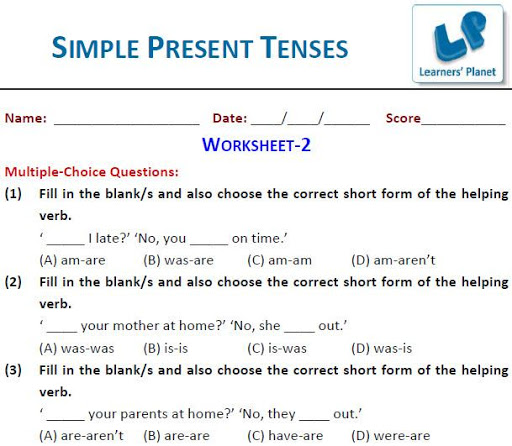 SIMPLE PRESENT TENSES

LP
Learners' Planet

Name: ____ Date: ____/____/____ Score____

WORKSHEET-2

Multiple-Choice Questions:

(1) Fill in the blank/s and also choose the correct short form of the helping verb.

'____ I late?' 'No, you ____ on time.'

(A) am-are (B) was-are (C) am-am (D) am-aren't

(2) Fill in the blank/s and also choose the correct short form of the helping verb.

'____ your mother at home?' 'No, she ____ out.'

(A) was-was (B) is-is (C) is-was (D) was-is

(3) Fill in the blank/s and also choose the correct short form of the helping verb.

'____ your parents at home?' 'No, they ____ out.'

(A) are-aren't (B) are-are (C) have-are (D) were-are